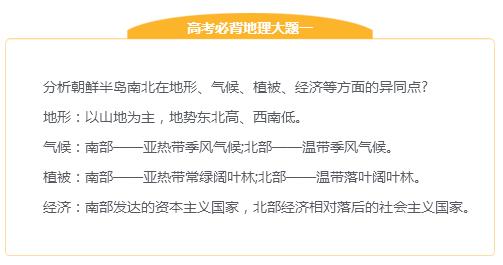 高考必背地理大题一

分析朝鲜半岛南北在地形、气候、植被、经济等方面的异同点?

地形：以山地为主，地势东北高、西南低。

气候：南部——亚热带季风气候;北部——温带季风气候。

植被：南部——亚热带常绿阔叶林;北部——温带落叶阔叶林。

经济：南部发达的资本主义国家，北部经济相对落后的社会主义国家。